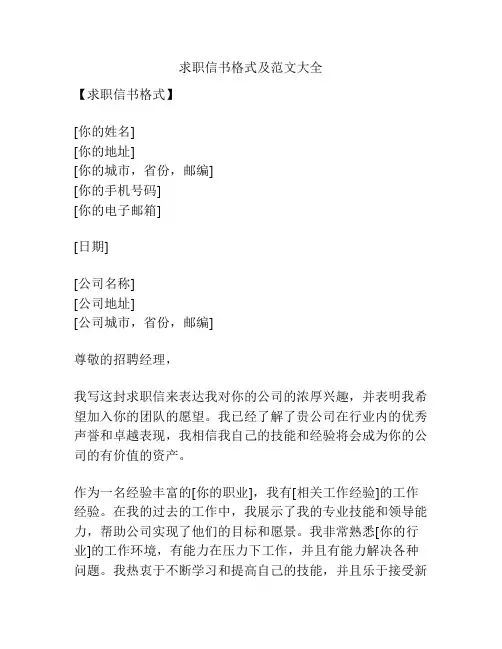 求职信书格式及范文大全

【求职信书格式】

[你的姓名]
[你的地址]
[你的城市，省份，邮编]
[你的手机号码]
[你的电子邮箱]

[日期]

[公司名称]
[公司地址]
[公司城市，省份，邮编]

尊敬的招聘经理，

我写这封求职信来表达我对你的公司的浓厚兴趣，并表明我希望加入你的团队的愿望。我已经了解了贵公司在行业内的优秀声誉和卓越表现，我相信我自己的技能和经验将会成为你的公司的有价值的资产。

作为一名经验丰富的[你的职业]，我有[相关工作经验]的工作经验。在我的过去的工作中，我展示了我的专业技能和领导能力，帮助公司实现了他们的目标和愿景。我非常熟悉[你的行业]的工作环境，有能力在压力下工作，并且有能力解决各种问题。我热衷于不断学习和提高自己的技能，并且乐于接受新